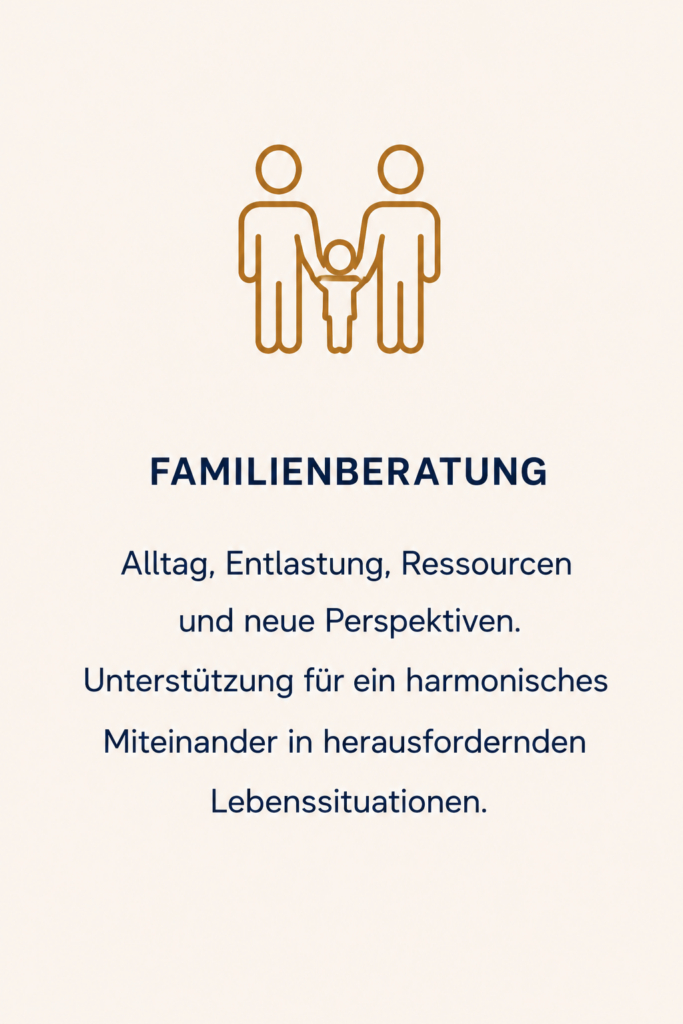 FAMILIENBERATUNG

Alltag, Entlastung, Ressourcen und neue Perspektiven. Unterstützung für ein harmonisches Miteinander in herausfordernden Lebenssituationen.